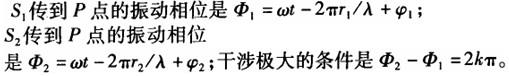 $S_1$传到 $P$ 点的振动相位是 $\Phi_1 = \omega t - 2\pi r_1/\lambda + \varphi_1$；
$S_2$传到 $P$ 点的振动相位
是 $\Phi_2 = \omega t - 2\pi r_2/\lambda + \varphi_2$；干涉极大的条件是 $\Phi_2 - \Phi_1 = 2k\pi$。